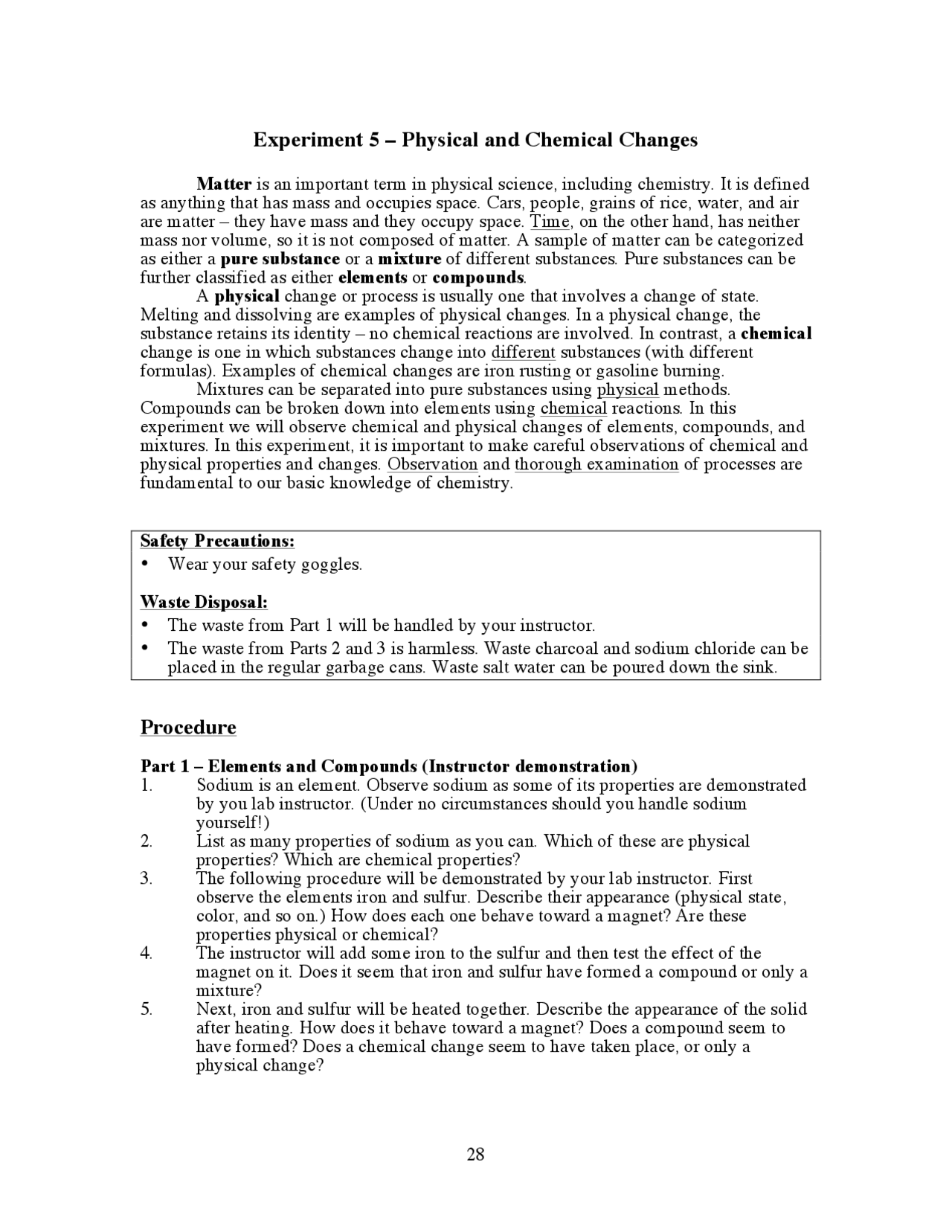 Experiment 5 – Physical and Chemical Changes

Matter is an important term in physical science, including chemistry. It is defined as anything that has mass and occupies space. Cars, people, grains of rice, water, and air are matter – they have mass and they occupy space. Time, on the other hand, has neither mass nor volume, so it is not composed of matter. A sample of matter can be categorized as either a pure substance or a mixture of different substances. Pure substances can be further classified as either elements or compounds.

A physical change or process is usually one that involves a change of state. Melting and dissolving are examples of physical changes. In a physical change, the substance retains its identity – no chemical reactions are involved. In contrast, a chemical change is one in which substances change into different substances (with different formulas). Examples of chemical changes are iron rusting or gasoline burning.

Mixtures can be separated into pure substances using physical methods. Compounds can be broken down into elements using chemical reactions. In this experiment we will observe chemical and physical changes of elements, compounds, and mixtures. In this experiment, it is important to make careful observations of chemical and physical properties and changes. Observation and thorough examination of processes are fundamental to our basic knowledge of chemistry.

Safety Precautions:
• Wear your safety goggles.

Waste Disposal:
• The waste from Part 1 will be handled by your instructor.
• The waste from Parts 2 and 3 is harmless. Waste charcoal and sodium chloride can be placed in the regular garbage cans. Waste salt water can be poured down the sink.

Procedure

Part 1 – Elements and Compounds (Instructor demonstration)
1. Sodium is an element. Observe sodium as some of its properties are demonstrated by you lab instructor. (Under no circumstances should you handle sodium yourself!)
2. List as many properties of sodium as you can. Which of these are physical properties? Which are chemical properties?
3. The following procedure will be demonstrated by your lab instructor. First observe the elements iron and sulfur. Describe their appearance (physical state, color, and so on.) How does each one behave toward a magnet? Are these properties physical or chemical?
4. The instructor will add some iron to the sulfur and then test the effect of the magnet on it. Does it seem that iron and sulfur have formed a compound or only a mixture?
5. Next, iron and sulfur will be heated together. Describe the appearance of the solid after heating. How does it behave toward a magnet? Does a compound seem to have formed? Does a chemical change seem to have taken place, or only a physical change?

28